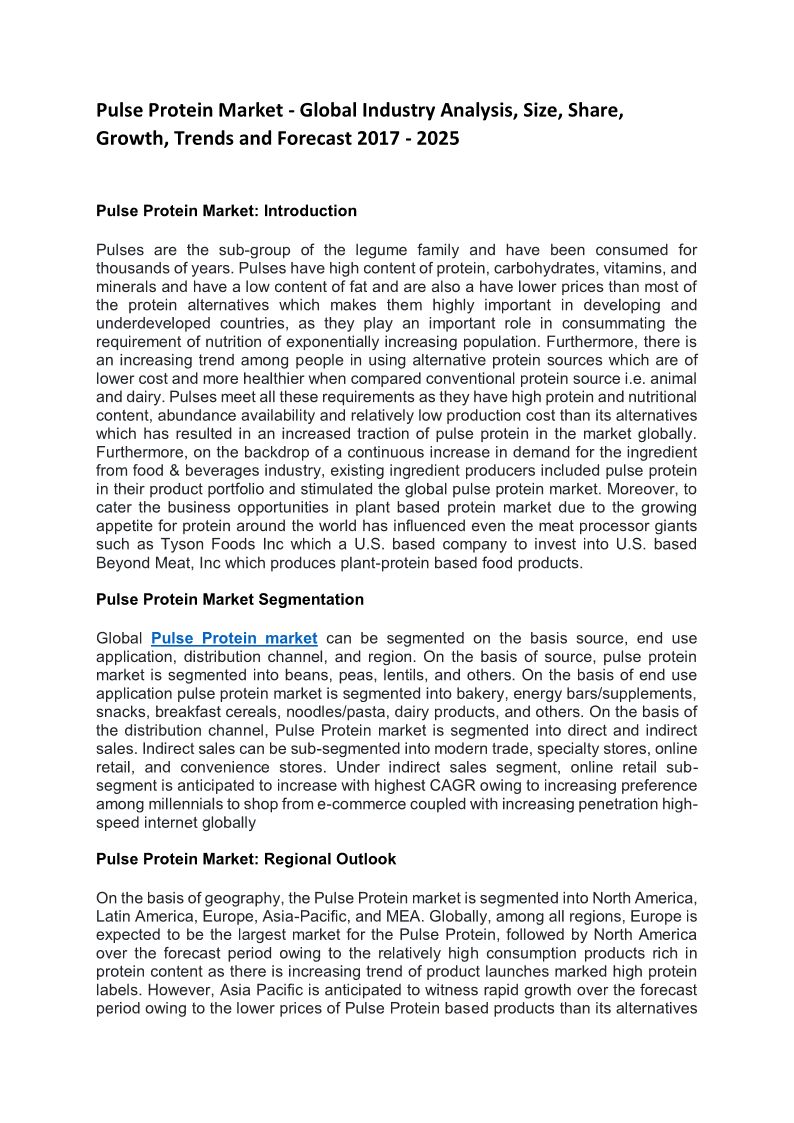 Pulse Protein Market - Global Industry Analysis, Size, Share, Growth, Trends and Forecast 2017 - 2025

Pulse Protein Market: Introduction

Pulses are the sub-group of the legume family and have been consumed for thousands of years. Pulses have high content of protein, carbohydrates, vitamins, and minerals and have a low content of fat and are also a have lower prices than most of the protein alternatives which makes them highly important in developing and underdeveloped countries, as they play an important role in consummating the requirement of nutrition of exponentially increasing population. Furthermore, there is an increasing trend among people in using alternative protein sources which are of lower cost and more healthier when compared conventional protein source i.e. animal and dairy. Pulses meet all these requirements as they have high protein and nutritional content, abundance availability and relatively low production cost than its alternatives which has resulted in an increased traction of pulse protein in the market globally. Furthermore, on the backdrop of a continuous increase in demand for the ingredient from food & beverages industry, existing ingredient producers included pulse protein in their product portfolio and stimulated the global pulse protein market. Moreover, to cater the business opportunities in plant based protein market due to the growing appetite for protein around the world has influenced even the meat processor giants such as Tyson Foods Inc which a U.S. based company to invest into U.S. based Beyond Meat, Inc which produces plant-protein based food products.

Pulse Protein Market Segmentation

Global Pulse Protein market can be segmented on the basis source, end use application, distribution channel, and region. On the basis of source, pulse protein market is segmented into beans, peas, lentils, and others. On the basis of end use application pulse protein market is segmented into bakery, energy bars/supplements, snacks, breakfast cereals, noodles/pasta, dairy products, and others. On the basis of the distribution channel, Pulse Protein market is segmented into direct and indirect sales. Indirect sales can be sub-segmented into modern trade, specialty stores, online retail, and convenience stores. Under indirect sales segment, online retail sub-segment is anticipated to increase with highest CAGR owing to increasing preference among millennials to shop from e-commerce coupled with increasing penetration high-speed internet globally

Pulse Protein Market: Regional Outlook

On the basis of geography, the Pulse Protein market is segmented into North America, Latin America, Europe, Asia-Pacific, and MEA. Globally, among all regions, Europe is expected to be the largest market for the Pulse Protein, followed by North America over the forecast period owing to the relatively high consumption products rich in protein content as there is increasing trend of product launches marked high protein labels. However, Asia Pacific is anticipated to witness rapid growth over the forecast period owing to the lower prices of Pulse Protein based products than its alternatives